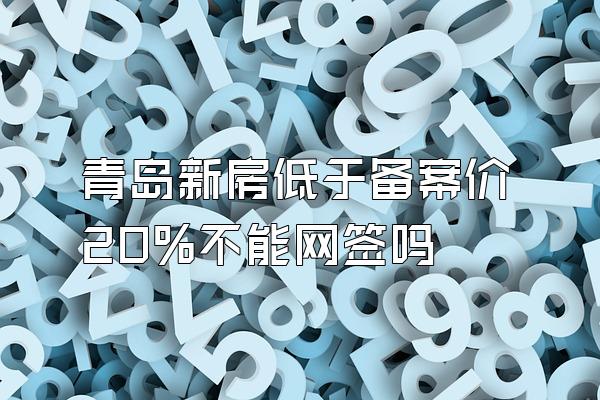 青岛新房低于备案价
20%不能网签吗